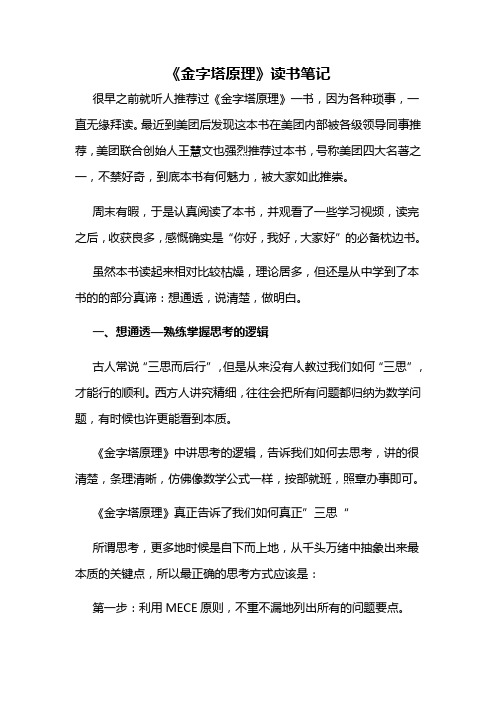 《金字塔原理》读书笔记

很早之前就听人推荐过《金字塔原理》一书，因为各种琐事，一直无缘拜读。最近到美团后发现这本书在美团内部被各级领导同事推荐，美团联合创始人王慧文也强烈推荐过本书，号称美团四大名著之一，不禁好奇，到底本书有何魅力，被大家如此推崇。

周末有暇，于是认真阅读了本书，并观看了一些学习视频，读完之后，收获良多，感慨确实是“你好，我好，大家好”的必备枕边书。

虽然本书读起来相对比较枯燥，理论居多，但还是从中学到了本书的的部分真谛：想通透，说清楚，做明白。

一、想通透—熟练掌握思考的逻辑

古人常说“三思而后行”，但是从来没有人教过我们如何“三思”，才能行的顺利。西方人讲究精细，往往会把所有问题都归纳为数学问题，有时候也许更能看到本质。

《金字塔原理》中讲思考的逻辑，告诉我们如何去思考，讲的很清楚，条理清晰，仿佛像数学公式一样，按部就班，照章办事即可。

《金字塔原理》真正告诉了我们如何真正“三思“

所谓思考，更多地时候是自下而上地，从千头万绪中抽象出来最本质的关键点，所以最正确的思考方式应该是：

第一步：利用 MECE 原则，不重不漏地列出所有的问题要点。